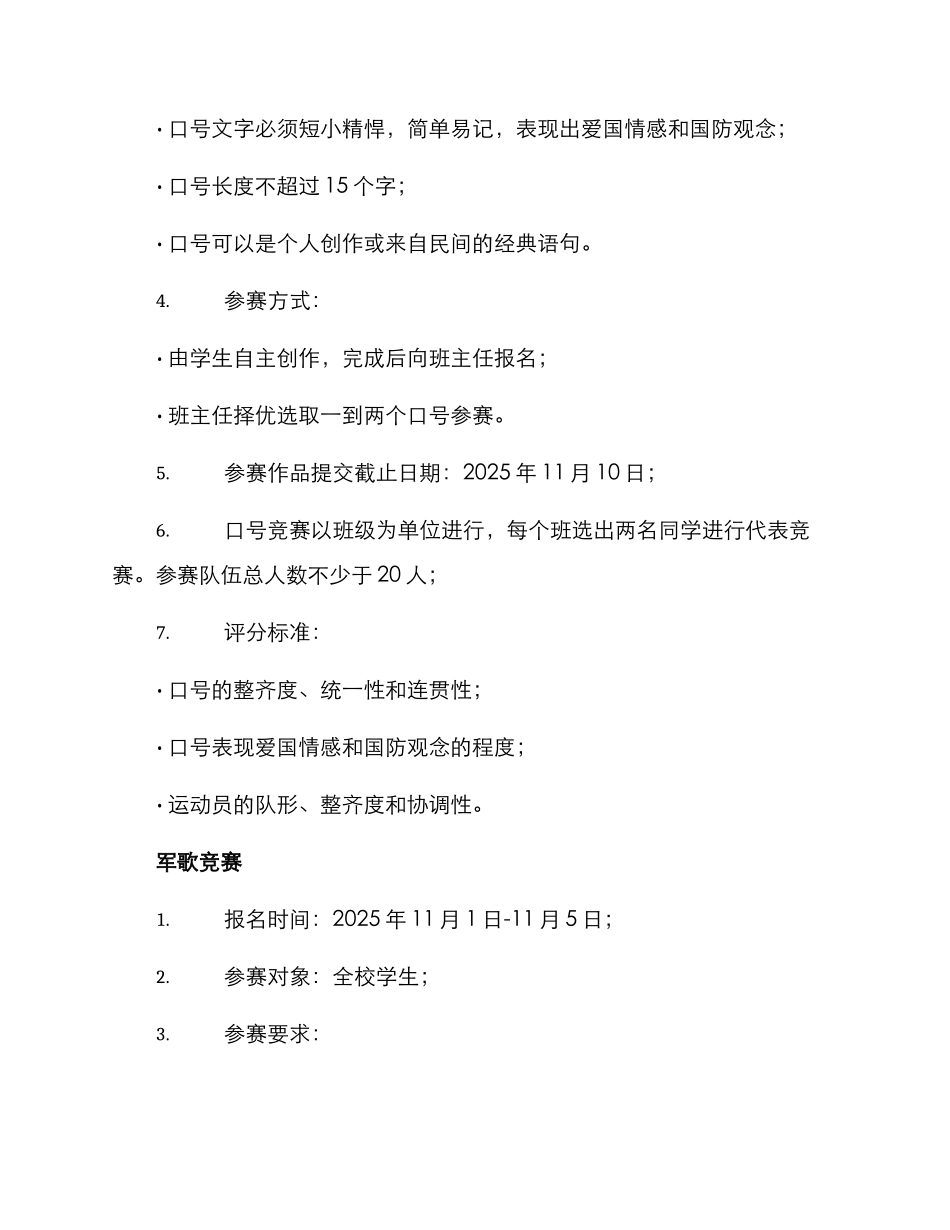 · 口号文字必须短小精悍，简单易记，表现出爱国情感和国防观念；

· 口号长度不超过 15 个字；

· 口号可以是个人创作或来自民间的经典语句。

4. 参赛方式：

· 由学生自主创作，完成后向班主任报名；

· 班主任择优选取一到两个口号参赛。

5. 参赛作品提交截止日期：2025 年 11 月 10 日；

6. 口号竞赛以班级为单位进行，每个班选出两名同学进行代表竞赛。参赛队伍总人数不少于 20 人；

7. 评分标准：

· 口号的整齐度、统一性和连贯性；

· 口号表现爱国情感和国防观念的程度；

· 运动员的队形、整齐度和协调性。

军歌竞赛

1. 报名时间：2025 年 11 月 1 日-11 月 5 日；

2. 参赛对象：全校学生；

3. 参赛要求：